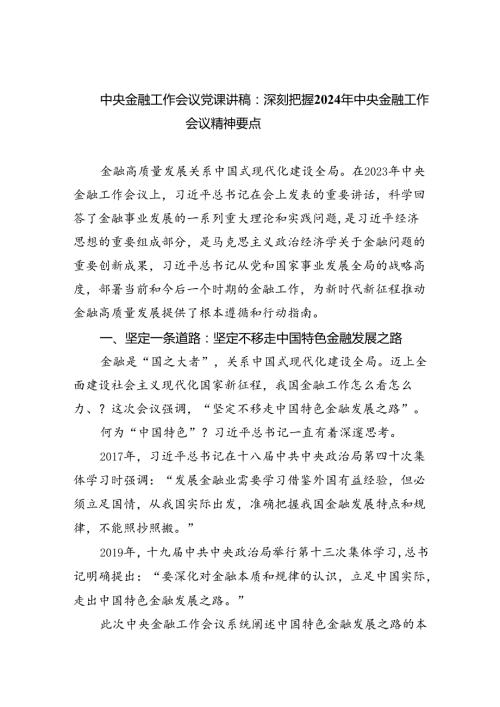 中央金融工作会议党课讲稿：深刻把握2024年中央金融工作会议精神要点

金融高质量发展关系中国式现代化建设全局。在2023年中央金融工作会议上，习近平总书记在会上发表的重要讲话，科学回答了金融事业发展的一系列重大理论和实践问题，是习近平经济思想的重要组成部分，是马克思主义政治经济学关于金融问题的重要创新成果，习近平总书记从党和国家事业发展全局的战略高度，部署当前和今后一个时期的金融工作，为新时代新征程推动金融高质量发展提供了根本遵循和行动指南。

一、坚定一条道路：坚定不移走中国特色金融发展之路

金融是“国之大者”，关系中国式现代化建设全局。迈上全面建设社会主义现代化国家新征程，我国金融工作怎么看怎么力、？这次会议强调，“坚定不移走中国特色金融发展之路”。

何为“中国特色”？习近平总书记一直有着深邃思考。

2017年，习近平总书记在十八届中共中央政治局第四十次集体学习时强调：“发展金融业需要学习借鉴外国有益经验，但必须立足国情，从我国实际出发，准确把握我国金融发展特点和规律，不能照抄照搬。”

2019年，十九届中共中央政治局举行第十三次集体学习，总书记明确提出：“要深化对金融本质和规律的认识，立足中国实际，走出中国特色金融发展之路。”

此次中央金融工作会议系统阐述中国特色金融发展之路的本